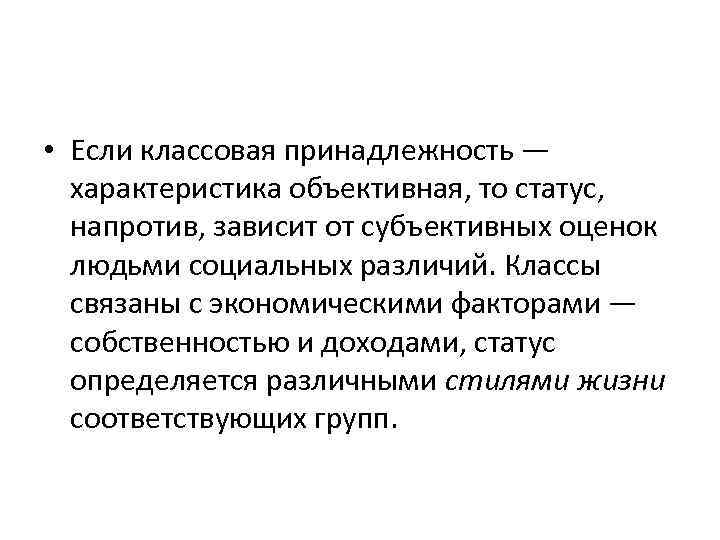 • Если классовая принадлежность — характеристика объективная, то статус, напротив, зависит от субъективных оценок людьми социальных различий. Классы связаны с экономическими факторами — собственностью и доходами, статус определяется различными стилями жизни соответствующих групп.